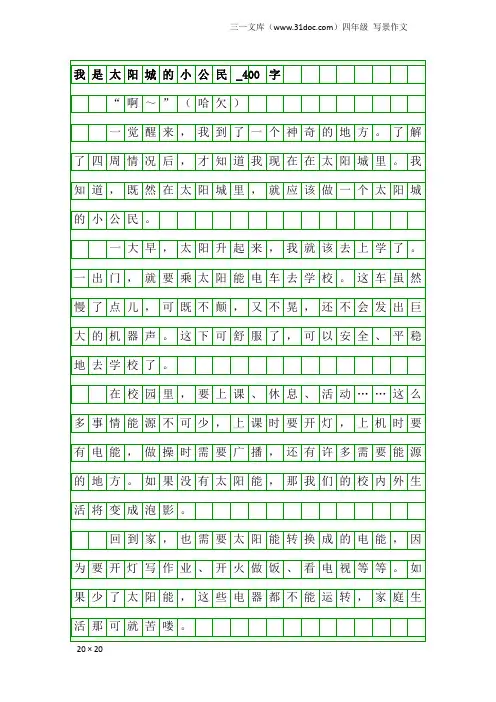 三一文库（www.31doc.com）四年级 写景作文

我是太阳城的小公民_400字

“啊～”（哈欠）

一觉醒来，我到了一个神奇的地方。了解了四周情况后，才知道我现在在太阳城里。我知道，既然在太阳城里，就应该做一个太阳城的小公民。

一大早，太阳升起来，我就该去上学了。一出门，就要乘太阳能电车去学校。这车虽然慢了点儿，可既不颠，又不晃，还不会发出巨大的机器声。这下可舒服了，可以安全、平稳地去学校了。

在校园里，要上课、休息、活动……这么多事情能源不可少，上课时要开灯，上机时要有电能，做操时需要广播，还有许多需要能源的地方。如果没有太阳能，那我们的校内外生活将变成泡影。

回到家，也需要太阳能转换成的电能，因为要开灯写作业、开火做饭、看电视等等。如果少了太阳能，这些电器都不能运转，家庭生活那可就苦喽。

20×20